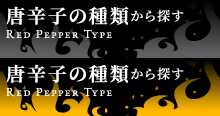 唐辛子の種類から探す
RED PEPPER TYPE

唐辛子の種類から探す
RED PEPPER TYPE